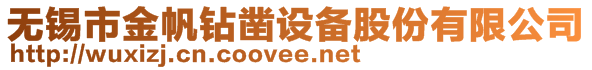 无锡市金帆钻凿设备股份有限公司
http://wuxizj.cn.coovee.net